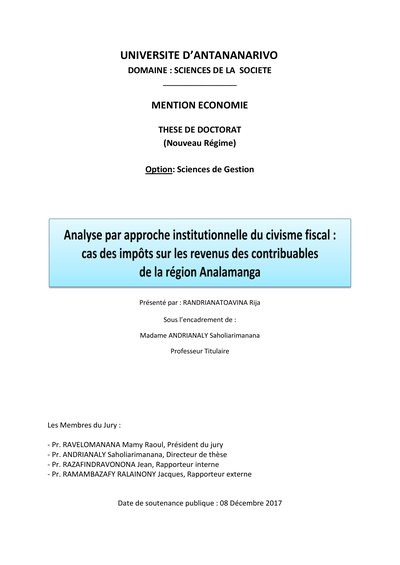 UNIVERSITE D'ANTANANARIVO

DOMAINE : SCIENCES DE LA SOCIETE

MENTION ECONOMIE

THESE DE DOCTORAT
(Nouveau Régime)

Option: Sciences de Gestion

Analyse par approche institutionnelle du civisme fiscal : cas des impôts sur les revenus des contribuables de la région Analamanga

Présenté par : RANDRIANATOAVINA Rija

Sous l'encadrement de :

Madame ANDRIANALY Saholiarimanana

Professeur Titulaire

Les Membres du Jury :

- Pr. RAVELOMANANA Mamy Raoul, Président du jury
- Pr. ANDRIANALY Saholiarimanana, Directeur de thèse
- Pr. RAZAFINDRAVONONA Jean, Rapporteur interne
- Pr. RAMAMBAZAFY RALAINONY Jacques, Rapporteur externe

Date de soutenance publique : 08 Décembre 2017